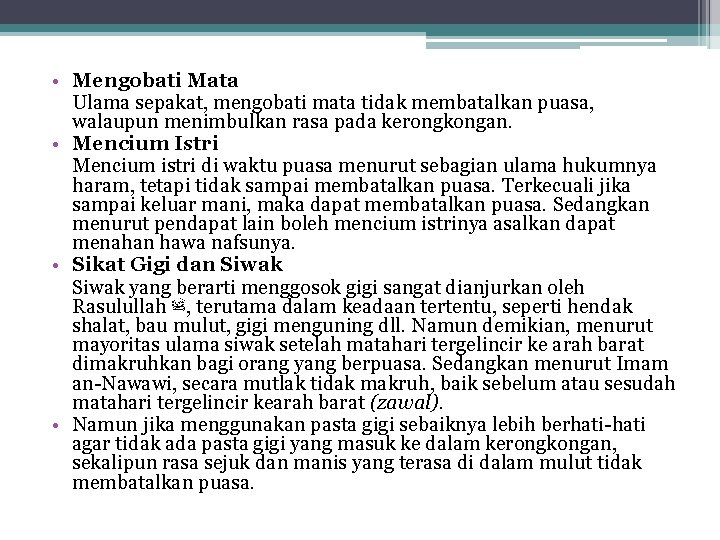 • Mengobati Mata
Ulama sepakat, mengobati mata tidak membatalkan puasa, walaupun menimbulkan rasa pada kerongkongan.

• Mencium Istri
Mencium istri di waktu puasa menurut sebagian ulama hukumnya haram, tetapi tidak sampai membatalkan puasa. Terkecuali jika sampai keluar mani, maka dapat membatalkan puasa. Sedangkan menurut pendapat lain boleh mencium istrinya asalkan dapat menahan hawa nafsunya.

• Sikat Gigi dan Siwak
Siwak yang berarti menggosok gigi sangat dianjurkan oleh Rasulullah ﷺ, terutama dalam keadaan tertentu, seperti hendak shalat, bau mulut, gigi menguning dll. Namun demikian, menurut mayoritas ulama siwak setelah matahari tergelincir ke arah barat dimakruhkan bagi orang yang berpuasa. Sedangkan menurut Imam an-Nawawi, secara mutlak tidak makruh, baik sebelum atau sesudah matahari tergelincir kearah barat (zawal).

• Namun jika menggunakan pasta gigi sebaiknya lebih berhati-hati agar tidak ada pasta gigi yang masuk ke dalam kerongkongan, sekalipun rasa sejuk dan manis yang terasa di dalam mulut tidak membatalkan puasa.